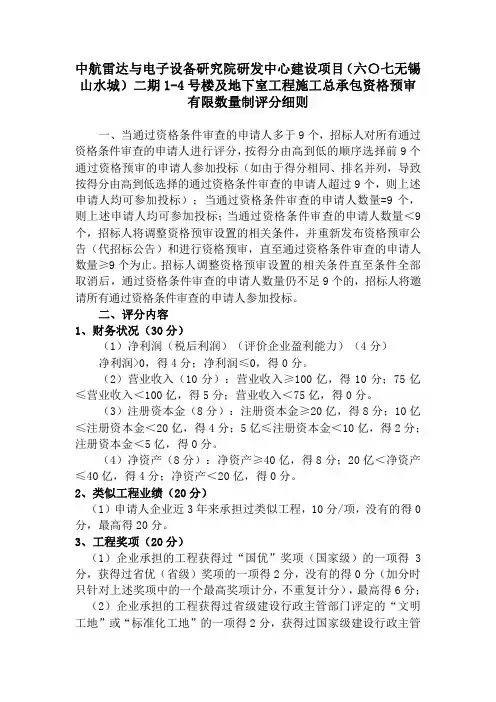 中航雷达与电子设备研究院研发中心建设项目（六〇七无锡山水城）二期 1-4 号楼及地下室工程施工总承包资格预审有限数量制评分细则

一、当通过资格条件审查的申请人多于 9 个，招标人对所有通过资格条件审查的申请人进行评分，按得分由高到低的顺序选择前 9 个通过资格预审的申请人参加投标（如由于得分相同、排名并列，导致按得分由高到低选择的通过资格条件审查的申请人超过 9 个，则上述申请人均可参加投标）；当通过资格条件审查的申请人数量=9 个，则上述申请人均可参加投标；当通过资格条件审查的申请人数量<9 个，招标人将调整资格预审设置的相关条件，并重新发布资格预审公告（代招标公告）和进行资格预审，直至通过资格条件审查的申请人数量≥9 个为止。招标人调整资格预审设置的相关条件直至条件全部取消后，通过资格条件审查的申请人数量仍不足 9 个的，招标人将邀请所有通过资格条件审查的申请人参加投标。

二、评分内容

1、财务状况（30 分）

（1）净利润（税后利润）（评价企业盈利能力）（4 分）

净利润>0，得 4 分；净利润≤0，得 0 分。

（2）营业收入（10 分）：营业收入≥100 亿，得 10 分；75 亿≤营业收入<100 亿，得 5 分；营业收入<75 亿，得 0 分。

（3）注册资本金（8 分）：注册资本金≥20 亿，得 8 分；10 亿≤注册资本金<20 亿，得 4 分；5 亿≤注册资本金<10 亿，得 2 分；注册资本金<5 亿，得 0 分。

（4）净资产（8 分）：净资产≥40 亿，得 8 分；20 亿<净资产≤40 亿，得 4 分；净资产<20 亿，得 0 分。

2、类似工程业绩（20 分）

（1）申请人企业近 3 年来承担过类似工程，10 分/项，没有的得 0 分，最高得 20 分。

3、工程奖项（20 分）

（1）企业承担的工程获得过“国优”奖项（国家级）的一项得 3 分，获得过省优（省级）奖项的一项得 2 分，没有的得 0 分（加分时只针对上述奖项中的一个最高奖项计分，不重复计分），最高得 6 分；

（2）企业承担的工程获得过省级建设行政主管部门评定的“文明工地”或“标准化工地”的一项得 2 分，获得过国家级建设行政主管